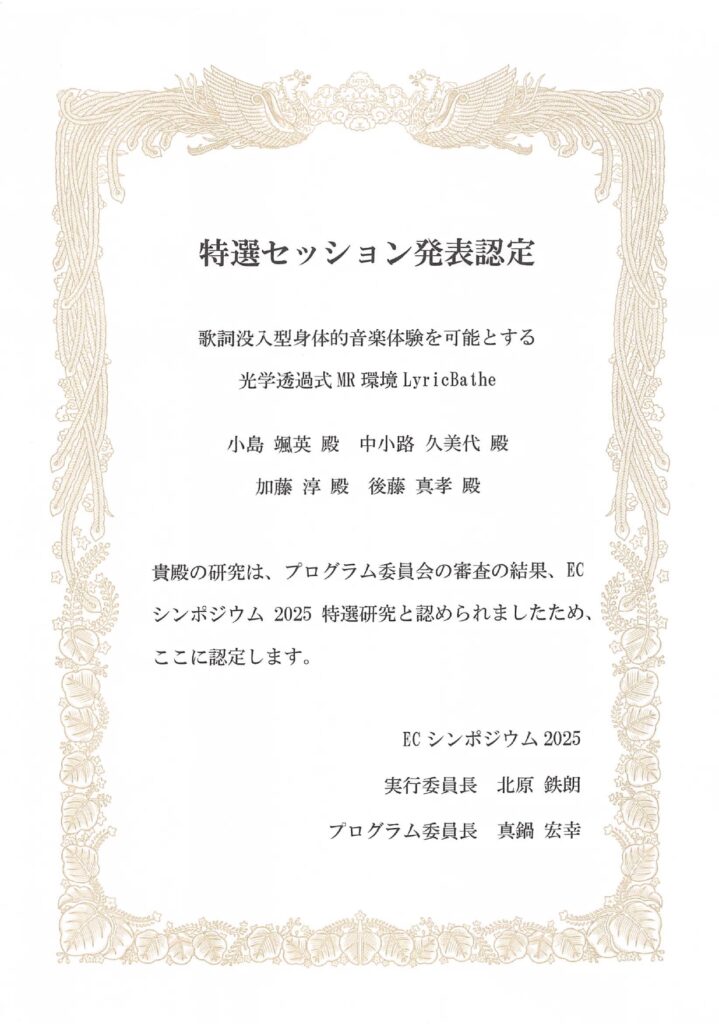 特選セッション発表認定

歌詞没入型身体的音楽体験を可能とする

光学透過式MR環境LyricBathe

小島 颯英 殿 中小路 久美代 殿

加藤 淳 殿 後藤 真孝 殿

貴殿の研究は、プログラム委員会の審査の結果、ECシンポジウム2025特選研究と認められましたため、ここに認定します。

ECシンポジウム2025

実行委員長 北原 鉄朗

プログラム委員長 真鍋 宏幸